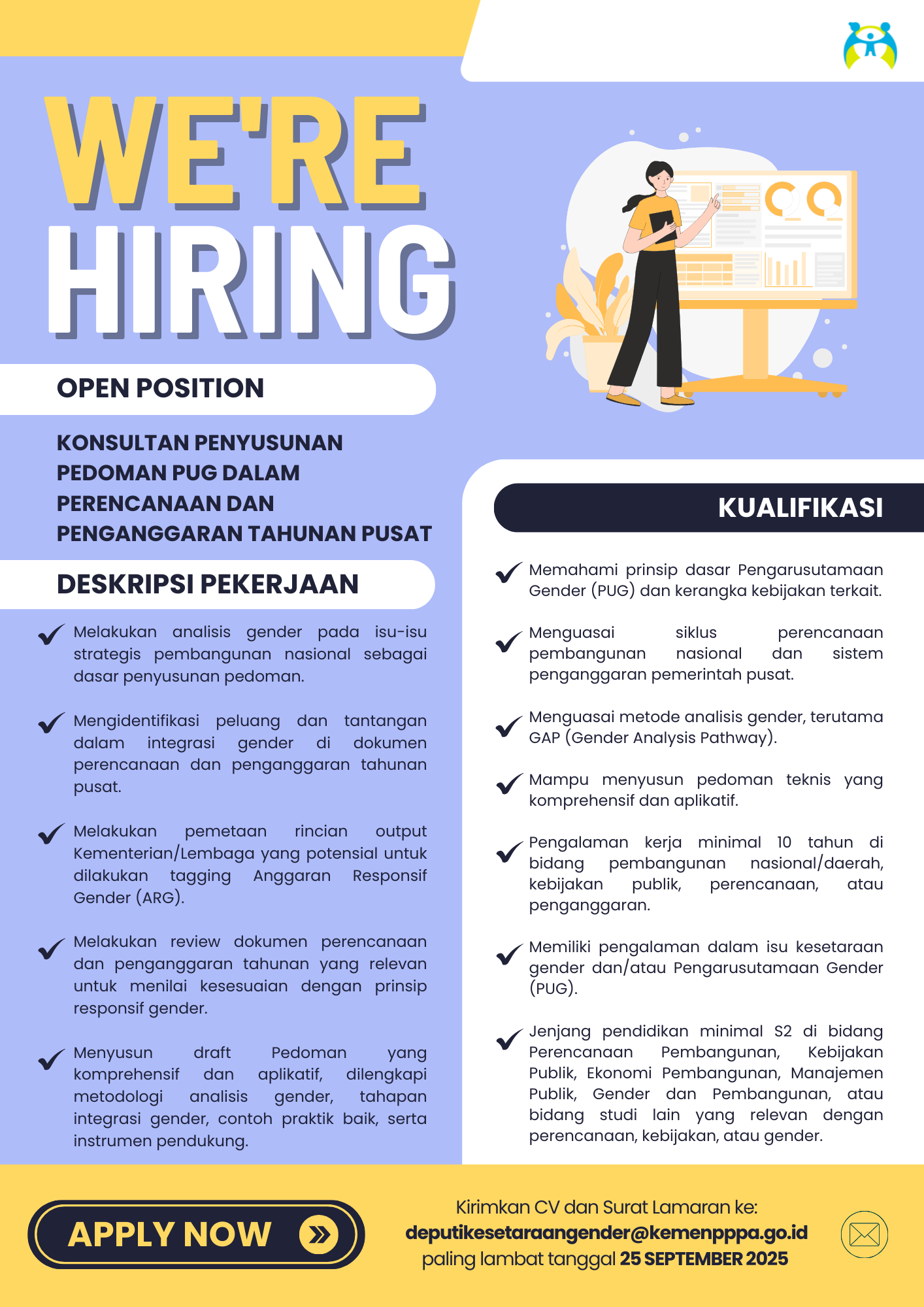 WE'RE HIRING

OPEN POSITION

KONSULTAN PENYUSUNAN PEDOMAN PUG DALAM PERENCANAAN DAN PENGANGGARAN TAHUNAN PUSAT

DESKRIPSI PEKERJAAN

Melakukan analisis gender pada isu-isu strategis pembangunan nasional sebagai dasar penyusunan pedoman.

Mengidentifikasi peluang dan tantangan dalam integrasi gender di dokumen perencanaan dan penganggaran tahunan pusat.

Melakukan pemetaan rincian output Kementerian/Lembaga yang potensial untuk dilakukan tagging Anggaran Responsif Gender (ARG).

Melakukan review dokumen perencanaan dan penganggaran tahunan yang relevan untuk menilai kesesuaian dengan prinsip responsif gender.

Menyusun draft Pedoman yang komprehensif dan aplikatif, dilengkapi metodologi analisis gender, tahapan integrasi gender, contoh praktik baik, serta instrumen pendukung.

KUALIFIKASI

Memahami prinsip dasar Pengarusutamaan Gender (PUG) dan kerangka kebijakan terkait.

Menguasai siklus perencanaan pembangunan nasional dan sistem penganggaran pemerintah pusat.

Menguasai metode analisis gender, terutama GAP (Gender Analysis Pathway).

Mampu menyusun pedoman teknis yang komprehensif dan aplikatif.

Pengalaman kerja minimal 10 tahun di bidang pembangunan nasional/daerah, kebijakan publik, perencanaan, atau penganggaran.

Memiliki pengalaman dalam isu kesetaraan gender dan/atau Pengarusutamaan Gender (PUG).

Jenjang pendidikan minimal S2 di bidang Perencanaan Pembangunan, Kebijakan Publik, Ekonomi Pembangunan, Manajemen Publik, Gender dan Pembangunan, atau bidang studi lain yang relevan dengan perencanaan, kebijakan, atau gender.

APPLY NOW

Kirimkan CV dan Surat Lamaran ke:
deputikesetaraangender@kemenpppa.go.id
paling lambat tanggal 25 SEPTEMBER 2025